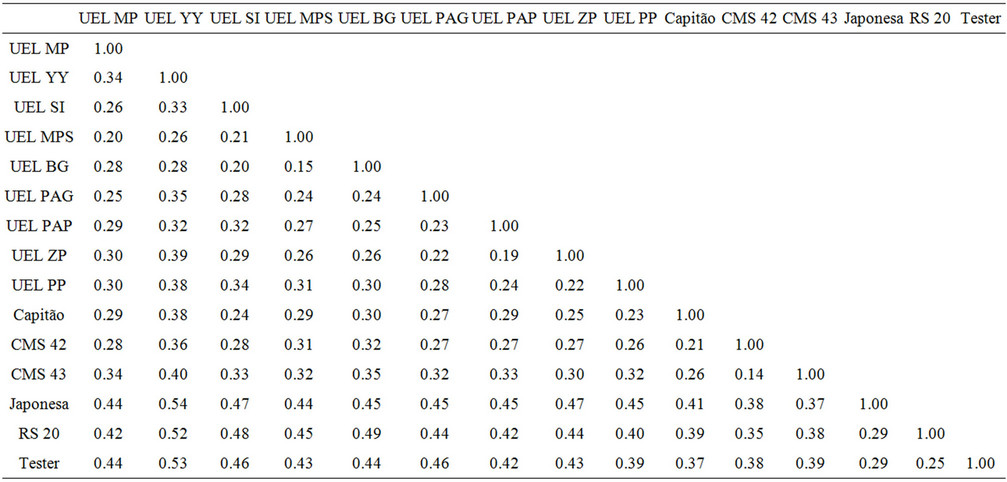 |  | UEL MP | UEL YY | UEL SI | UEL MPS | UEL BG | UEL PAG | UEL PAP | UEL ZP | UEL PP | Capitão | CMS 42 | CMS 43 | Japonesa | RS 20 | Tester |
|---|---|---|---|---|---|---|---|---|---|---|---|---|---|---|---|
| UEL MP | 1.00 |  |  |  |  |  |  |  |  |  |  |  |  |  |  |
| UEL YY | 0.34 | 1.00 |  |  |  |  |  |  |  |  |  |  |  |  |  |
| UEL SI | 0.26 | 0.33 | 1.00 |  |  |  |  |  |  |  |  |  |  |  |  |
| UEL MPS | 0.20 | 0.26 | 0.21 | 1.00 |  |  |  |  |  |  |  |  |  |  |  |
| UEL BG | 0.28 | 0.28 | 0.20 | 0.15 | 1.00 |  |  |  |  |  |  |  |  |  |  |
| UEL PAG | 0.25 | 0.35 | 0.28 | 0.24 | 0.24 | 1.00 |  |  |  |  |  |  |  |  |  |
| UEL PAP | 0.29 | 0.32 | 0.32 | 0.27 | 0.25 | 0.23 | 1.00 |  |  |  |  |  |  |  |  |
| UEL ZP | 0.30 | 0.39 | 0.29 | 0.26 | 0.26 | 0.22 | 0.19 | 1.00 |  |  |  |  |  |  |  |
| UEL PP | 0.30 | 0.38 | 0.34 | 0.31 | 0.30 | 0.28 | 0.24 | 0.22 | 1.00 |  |  |  |  |  |  |
| Capitão | 0.29 | 0.38 | 0.24 | 0.29 | 0.30 | 0.27 | 0.29 | 0.25 | 0.23 | 1.00 |  |  |  |  |  |
| CMS 42 | 0.28 | 0.36 | 0.28 | 0.31 | 0.32 | 0.27 | 0.27 | 0.27 | 0.26 | 0.21 | 1.00 |  |  |  |  |
| CMS 43 | 0.34 | 0.40 | 0.33 | 0.32 | 0.35 | 0.32 | 0.33 | 0.30 | 0.32 | 0.26 | 0.14 | 1.00 |  |  |  |
| Japonesa | 0.44 | 0.54 | 0.47 | 0.44 | 0.45 | 0.45 | 0.45 | 0.47 | 0.45 | 0.41 | 0.38 | 0.37 | 1.00 |  |  |
| RS 20 | 0.42 | 0.52 | 0.48 | 0.45 | 0.49 | 0.44 | 0.42 | 0.44 | 0.40 | 0.39 | 0.35 | 0.38 | 0.29 | 1.00 |  |
| Tester | 0.44 | 0.53 | 0.46 | 0.43 | 0.44 | 0.46 | 0.42 | 0.43 | 0.39 | 0.37 | 0.38 | 0.39 | 0.29 | 0.25 | 1.00 |